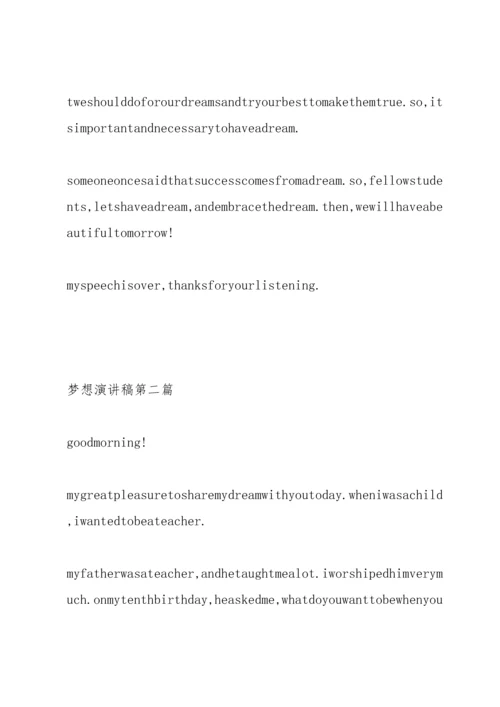 tweshoulddoforourdreamsandtryourbesttomakethemtrue.so,itsimportantandnecessarytohaveadream.

someoneoncesaidthatsuccesscomesfromadream.so,fellowstudents,letshaveadream,andembracethedream.then,wewillhaveabeautifultomorrow!

myspeechisover,thanksforyourlistening.

梦想演讲稿第二篇

goodmorning!

mygreatpleasuretosharemydreamwithyoutoday.wheniwasachild,iwantedtobeateacher.

myfatherwasateacher,andhetaughtmealot.iworshipedhimverymuch.onmytenthbirthday,heaskedme,whatdoyouwanttobewhenyou